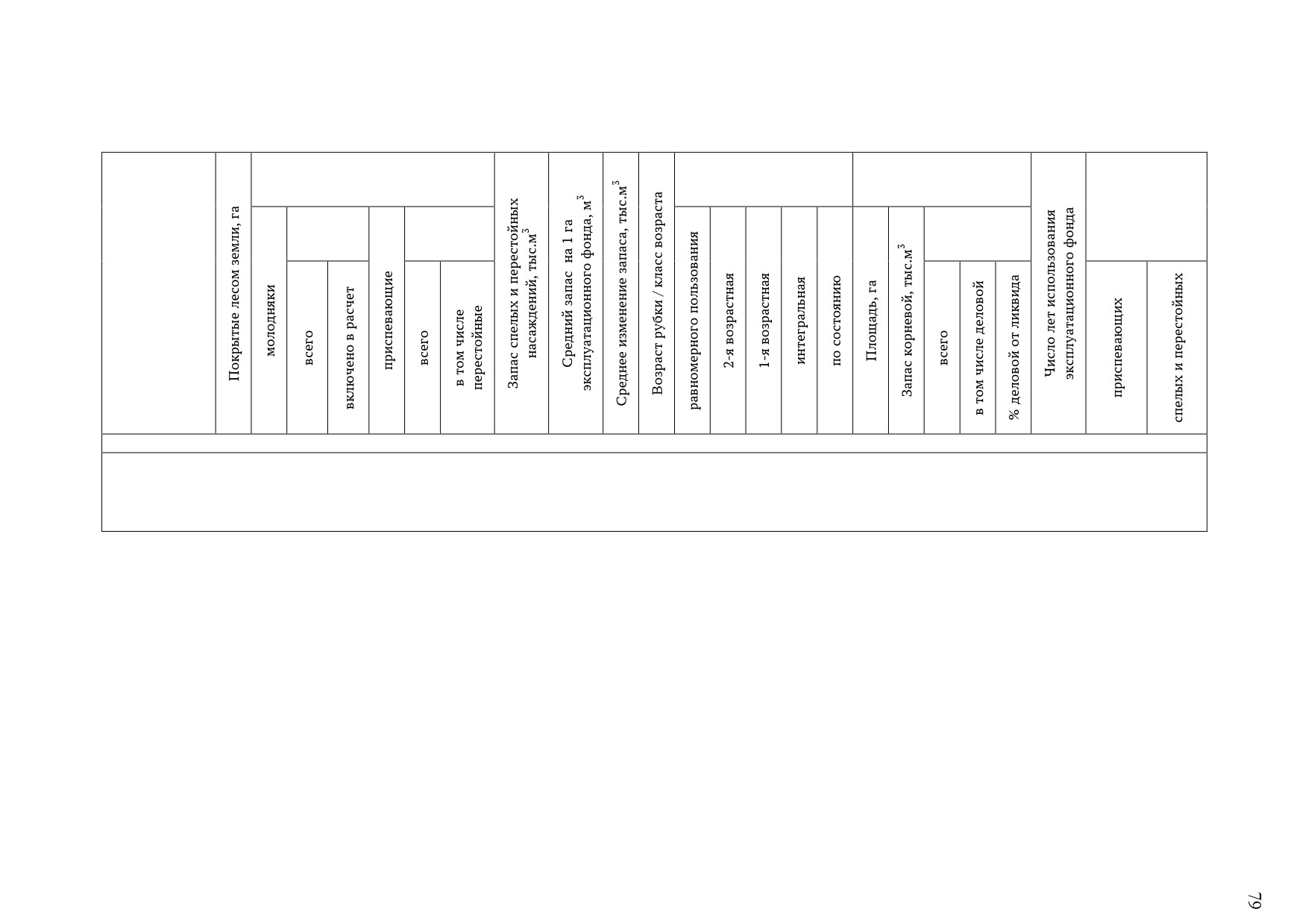 | | Покрытые лесом земли, га | молодняки | всего | включено в расчет | приспевающие | всего | в том числе перестойные | Запас спелых и перестойных насаждений, тыс.м$^3$ | Средний запас на 1 га эксплуатационного фонда, м$^3$ | Среднее изменение запаса, тыс.м$^3$ | Возраст рубки / класс возраста | равномерного пользования | 2-я возрастная | 1-я возрастная | интегральная | по состоянию | Площадь, га | Запас корневой, тыс.м$^3$ | всего | в том числе деловой | % деловой от ликвида | Число лет использования эксплуатационного фонда | приспевающих | спелых и перестойных |
|---|---|---|---|---|---|---|---|---|---|---|---|---|---|---|---|---|---|---|---|---|---|---|---|---|
| | | | | | | | | | | | | | | | | | | | | | | | | |

79